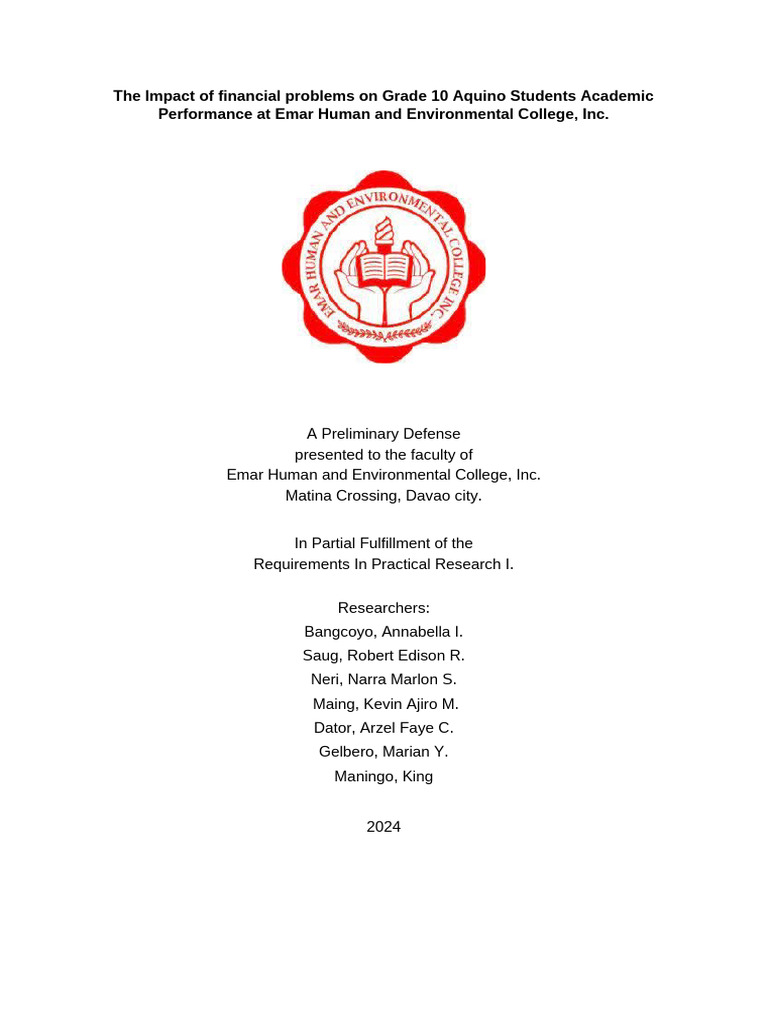 The Impact of financial problems on Grade 10 Aquino Students Academic Performance at Emar Human and Environmental College, Inc.

EMAR HUMAN AND ENVIRONMENTAL COLLEGE INC.

A Preliminary Defense
presented to the faculty of
Emar Human and Environmental College, Inc.
Matina Crossing, Davao city.

In Partial Fulfillment of the
Requirements In Practical Research I.

Researchers:
Bangcoyo, Annabella I.
Saug, Robert Edison R.
Neri, Narra Marlon S.
Maing, Kevin Ajiro M.
Dator, Arzel Faye C.
Gelbero, Marian Y.
Maningo, King

2024